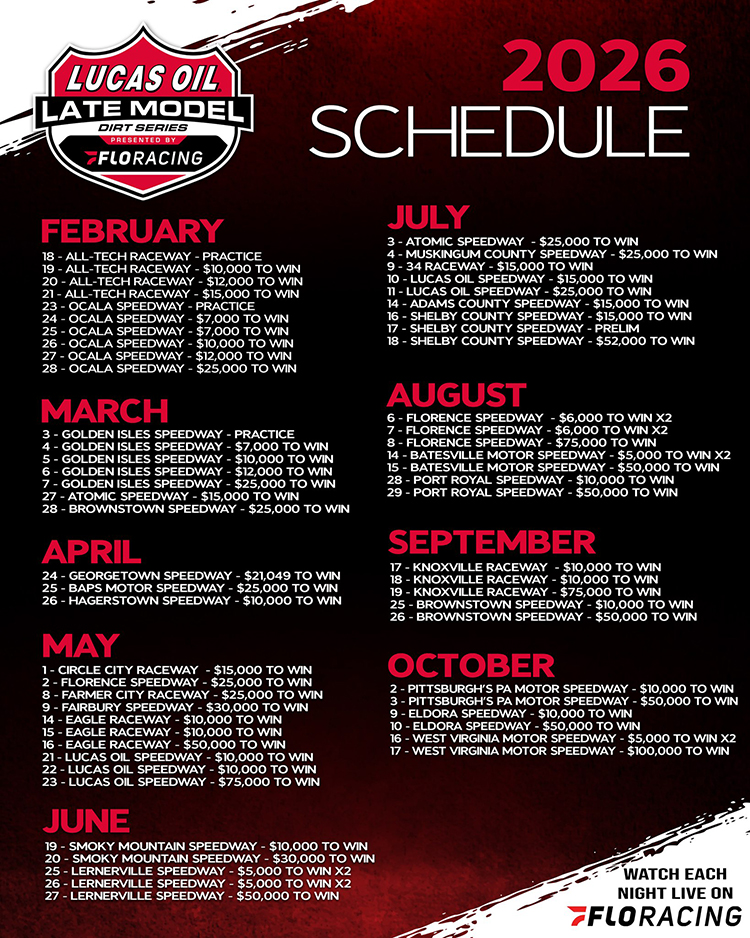 LUCAS OIL
LATE MODEL
DIRT SERIES
PRESENTED BY
FLORACING

2026
SCHEDULE

FEBRUARY
18 - ALL-TECH RACEWAY - PRACTICE
19 - ALL-TECH RACEWAY - $10,000 TO WIN
20 - ALL-TECH RACEWAY - $12,000 TO WIN
21 - ALL-TECH RACEWAY - $15,000 TO WIN
23 - OCALA SPEEDWAY - PRACTICE
24 - OCALA SPEEDWAY - $7,000 TO WIN
25 - OCALA SPEEDWAY - $7,000 TO WIN
26 - OCALA SPEEDWAY - $10,000 TO WIN
27 - OCALA SPEEDWAY - $12,000 TO WIN
28 - OCALA SPEEDWAY - $25,000 TO WIN

MARCH
3 - GOLDEN ISLES SPEEDWAY - PRACTICE
4 - GOLDEN ISLES SPEEDWAY - $7,000 TO WIN
5 - GOLDEN ISLES SPEEDWAY - $10,000 TO WIN
6 - GOLDEN ISLES SPEEDWAY - $12,000 TO WIN
7 - GOLDEN ISLES SPEEDWAY - $25,000 TO WIN
27 - ATOMIC SPEEDWAY - $15,000 TO WIN
28 - BROWNSTOWN SPEEDWAY - $25,000 TO WIN

APRIL
24 - GEORGETOWN SPEEDWAY - $21,049 TO WIN
25 - BAPS MOTOR SPEEDWAY - $25,000 TO WIN
26 - HAGERSTOWN SPEEDWAY - $10,000 TO WIN

MAY
1 - CIRCLE CITY RACEWAY - $15,000 TO WIN
2 - FLORENCE SPEEDWAY - $25,000 TO WIN
8 - FARMER CITY RACEWAY - $25,000 TO WIN
9 - FAIRBURY SPEEDWAY - $30,000 TO WIN
14 - EAGLE RACEWAY - $10,000 TO WIN
15 - EAGLE RACEWAY - $10,000 TO WIN
16 - EAGLE RACEWAY - $50,000 TO WIN
21 - LUCAS OIL SPEEDWAY - $10,000 TO WIN
22 - LUCAS OIL SPEEDWAY - $10,000 TO WIN
23 - LUCAS OIL SPEEDWAY - $75,000 TO WIN

JUNE
19 - SMOKY MOUNTAIN SPEEDWAY - $10,000 TO WIN
20 - SMOKY MOUNTAIN SPEEDWAY - $30,000 TO WIN
25 - LERNERVILLE SPEEDWAY - $5,000 TO WIN X2
26 - LERNERVILLE SPEEDWAY - $5,000 TO WIN X2
27 - LERNERVILLE SPEEDWAY - $50,000 TO WIN

JULY
3 - ATOMIC SPEEDWAY - $25,000 TO WIN
4 - MUSKINGUM COUNTY SPEEDWAY - $25,000 TO WIN
9 - 34 RACEWAY - $15,000 TO WIN
10 - LUCAS OIL SPEEDWAY - $15,000 TO WIN
11 - LUCAS OIL SPEEDWAY - $25,000 TO WIN
14 - ADAMS COUNTY SPEEDWAY - $15,000 TO WIN
16 - SHELBY COUNTY SPEEDWAY - $15,000 TO WIN
17 - SHELBY COUNTY SPEEDWAY - PRELIM
18 - SHELBY COUNTY SPEEDWAY - $52,000 TO WIN

AUGUST
6 - FLORENCE SPEEDWAY - $6,000 TO WIN X2
7 - FLORENCE SPEEDWAY - $6,000 TO WIN X2
8 - FLORENCE SPEEDWAY - $75,000 TO WIN
14 - BATESVILLE MOTOR SPEEDWAY - $5,000 TO WIN X2
15 - BATESVILLE MOTOR SPEEDWAY - $50,000 TO WIN
28 - PORT ROYAL SPEEDWAY - $10,000 TO WIN
29 - PORT ROYAL SPEEDWAY - $50,000 TO WIN

SEPTEMBER
17 - KNOXVILLE RACEWAY - $10,000 TO WIN
18 - KNOXVILLE RACEWAY - $10,000 TO WIN
19 - KNOXVILLE RACEWAY - $75,000 TO WIN
25 - BROWNSTOWN SPEEDWAY - $10,000 TO WIN
26 - BROWNSTOWN SPEEDWAY - $50,000 TO WIN

OCTOBER
2 - PITTSBURGH'S PA MOTOR SPEEDWAY - $10,000 TO WIN
3 - PITTSBURGH'S PA MOTOR SPEEDWAY - $50,000 TO WIN
9 - ELDORA SPEEDWAY - $10,000 TO WIN
10 - ELDORA SPEEDWAY - $50,000 TO WIN
16 - WEST VIRGINIA MOTOR SPEEDWAY - $5,000 TO WIN X2
17 - WEST VIRGINIA MOTOR SPEEDWAY - $100,000 TO WIN

WATCH EACH
NIGHT LIVE ON
FLORACING